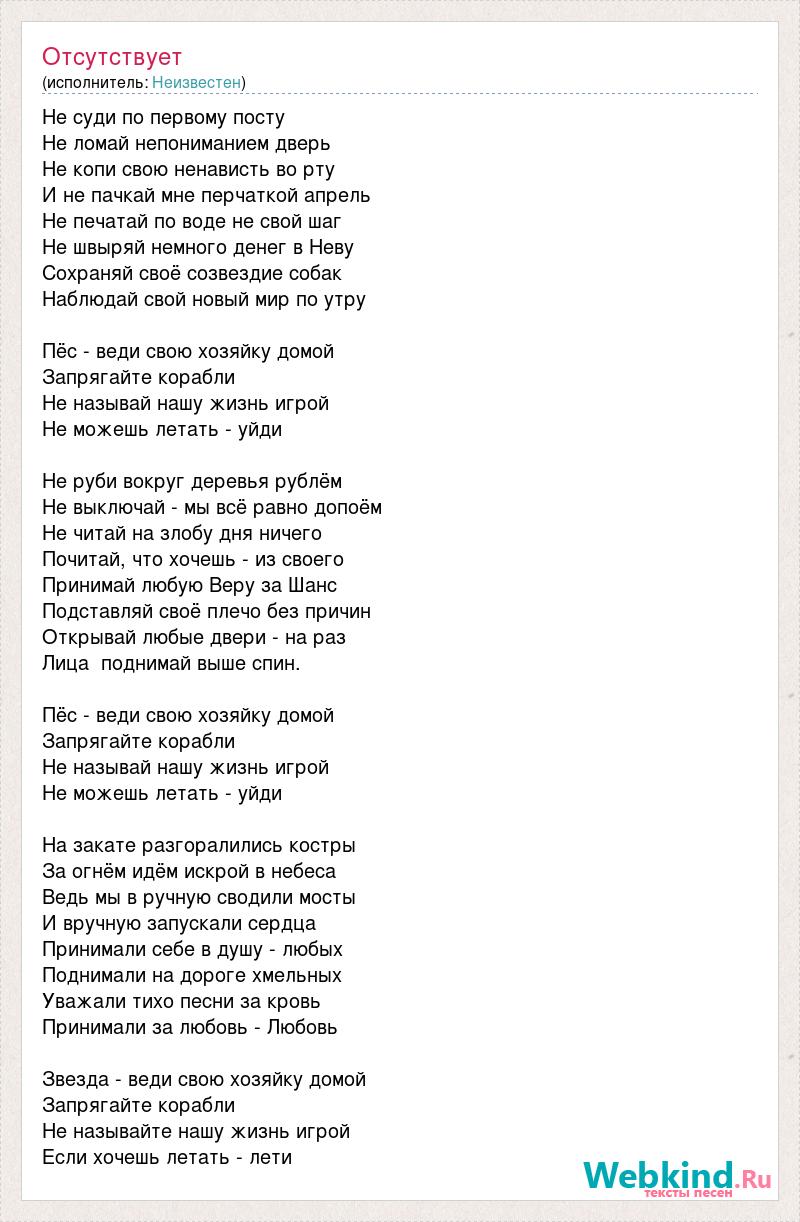 Отсутствует
(исполнитель: Неизвестен)

Не суди по первому посту
Не ломай непониманием дверь
Не копи свою ненависть во рту
И не пачкай мне перчаткой апрель
Не печатай по воде не свой шаг
Не швыряй немного денег в Неву
Сохраняй своё созвездие собак
Наблюдай свой новый мир по утру

Пёс - веди свою хозяйку домой
Запрягайте корабли
Не называй нашу жизнь игрой
Не можешь летать - уйди

Не руби вокруг деревья рублём
Не выключай - мы всё равно допоём
Не читай на злобу дня ничего
Почитай, что хочешь - из своего
Принимай любую Веру за Шанс
Подставляй своё плечо без причин
Открывай любые двери - на раз
Лица поднимай выше спин.

Пёс - веди свою хозяйку домой
Запрягайте корабли
Не называй нашу жизнь игрой
Не можешь летать - уйди

На закате разгоралились костры
За огнём идём искрой в небеса
Ведь мы в ручную сводили мосты
И вручную запускали сердца
Принимали себе в душу - любых
Поднимали на дороге хмельных
Уважали тихо песни за кровь
Принимали за любовь - Любовь

Звезда - веди свою хозяйку домой
Запрягайте корабли
Не называйте нашу жизнь игрой
Если хочешь летать - лети

Webkind.Ru
тексты песен